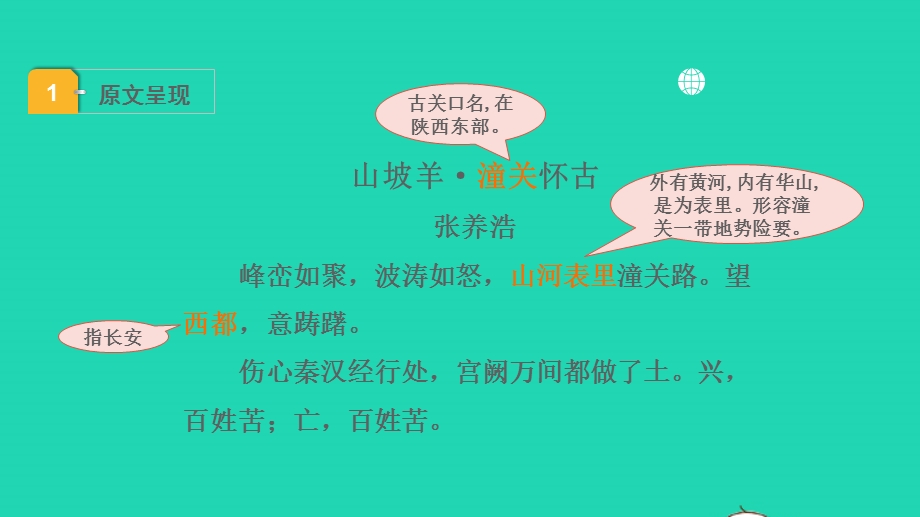 1 原文呈现

古关口名，在陕西东部。

山坡羊·潼关怀古

外有黄河，内有华山，是为表里。形容潼关一带地势险要。

张养浩

峰峦如聚，波涛如怒，山河表里潼关路。望西都，意踌躇。

指长安

伤心秦汉经行处，宫阙万间都做了土。兴，百姓苦；亡，百姓苦。